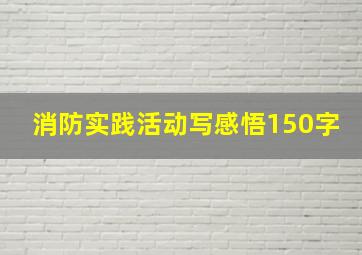 消防实践活动写感悟150字